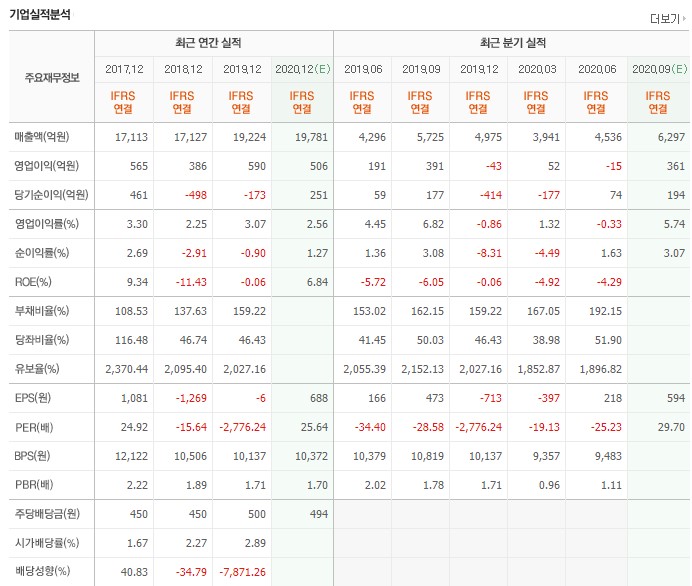 기업실적분석

더보기

| 주요재무정보 | 최근 연간 실적 | | | | 최근 분기 실적 | | | | | |
|---|---|---|---|---|---|---|---|---|---|---|
| | 2017.12 | 2018.12 | 2019.12 | 2020.12(E) | 2019.06 | 2019.09 | 2019.12 | 2020.03 | 2020.06 | 2020.09(E) |
| | IFRS 연결 | IFRS 연결 | IFRS 연결 | IFRS 연결 | IFRS 연결 | IFRS 연결 | IFRS 연결 | IFRS 연결 | IFRS 연결 | IFRS 연결 |
| 매출액(억원) | 17,113 | 17,127 | 19,224 | 19,781 | 4,296 | 5,725 | 4,975 | 3,941 | 4,536 | 6,297 |
| 영업이익(억원) | 565 | 386 | 590 | 506 | 191 | 391 | -43 | 52 | -15 | 361 |
| 당기순이익(억원) | 461 | -498 | -173 | 251 | 59 | 177 | -414 | -177 | 74 | 194 |
| 영업이익률(%) | 3.30 | 2.25 | 3.07 | 2.56 | 4.45 | 6.82 | -0.86 | 1.32 | -0.33 | 5.74 |
| 순이익률(%) | 2.69 | -2.91 | -0.90 | 1.27 | 1.36 | 3.08 | -8.31 | -4.49 | 1.63 | 3.07 |
| ROE(%) | 9.34 | -11.43 | -0.06 | 6.84 | -5.72 | -6.05 | -0.06 | -4.92 | -4.29 | |
| 부채비율(%) | 108.53 | 137.63 | 159.22 | | 153.02 | 162.15 | 159.22 | 167.05 | 192.15 | |
| 당좌비율(%) | 116.48 | 46.74 | 46.43 | | 41.45 | 50.03 | 46.43 | 38.98 | 51.90 | |
| 유보율(%) | 2,370.44 | 2,095.40 | 2,027.16 | | 2,055.39 | 2,152.13 | 2,027.16 | 1,852.87 | 1,896.82 | |
| EPS(원) | 1,081 | -1,269 | -6 | 688 | 166 | 473 | -713 | -397 | 218 | 594 |
| PER(배) | 24.92 | -15.64 | -2,776.24 | 25.64 | -34.40 | -28.58 | -2,776.24 | -19.13 | -25.23 | 29.70 |
| BPS(원) | 12,122 | 10,506 | 10,137 | 10,372 | 10,379 | 10,819 | 10,137 | 9,357 | 9,483 | |
| PBR(배) | 2.22 | 1.89 | 1.71 | 1.70 | 2.02 | 1.78 | 1.71 | 0.96 | 1.11 | |
| 주당배당금(원) | 450 | 450 | 500 | 494 | | | | | | |
| 시가배당률(%) | 1.67 | 2.27 | 2.89 | | | | | | | |
| 배당성향(%) | 40.83 | -34.79 | -7,871.26 | | | | | | | |